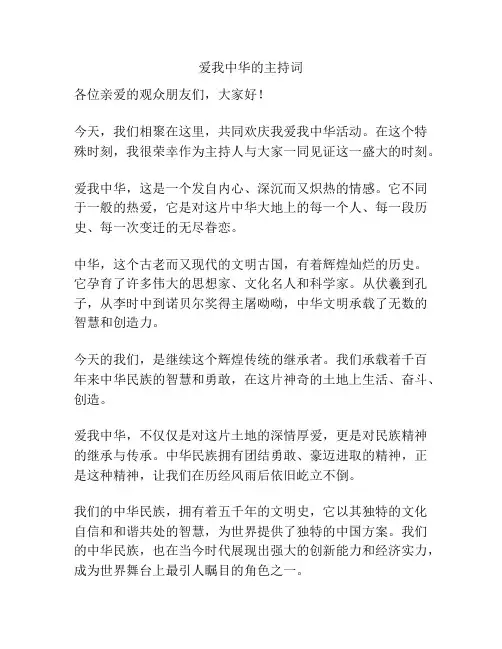 爱我中华的主持词

各位亲爱的观众朋友们，大家好！

今天，我们相聚在这里，共同欢庆我爱我中华活动。在这个特殊时刻，我很荣幸作为主持人与大家一同见证这一盛大的时刻。

爱我中华，这是一个发自内心、深沉而又炽热的情感。它不同于一般的热爱，它是对这片中华大地上的每一个人、每一段历史、每一次变迁的无尽眷恋。

中华，这个古老而又现代的文明古国，有着辉煌灿烂的历史。它孕育了许多伟大的思想家、文化名人和科学家。从伏羲到孔子，从李时中到诺贝尔奖得主屠呦呦，中华文明承载了无数的智慧和创造力。

今天的我们，是继续这个辉煌传统的继承者。我们承载着千百年来中华民族的智慧和勇敢，在这片神奇的土地上生活、奋斗、创造。

爱我中华，不仅仅是对这片土地的深情厚爱，更是对民族精神的继承与传承。中华民族拥有团结勇敢、豪迈进取的精神，正是这种精神，让我们在历经风雨后依旧屹立不倒。

我们的中华民族，拥有着五千年的文明史，它以其独特的文化自信和和谐共处的智慧，为世界提供了独特的中国方案。我们的中华民族，也在当今时代展现出强大的创新能力和经济实力，成为世界舞台上最引人瞩目的角色之一。